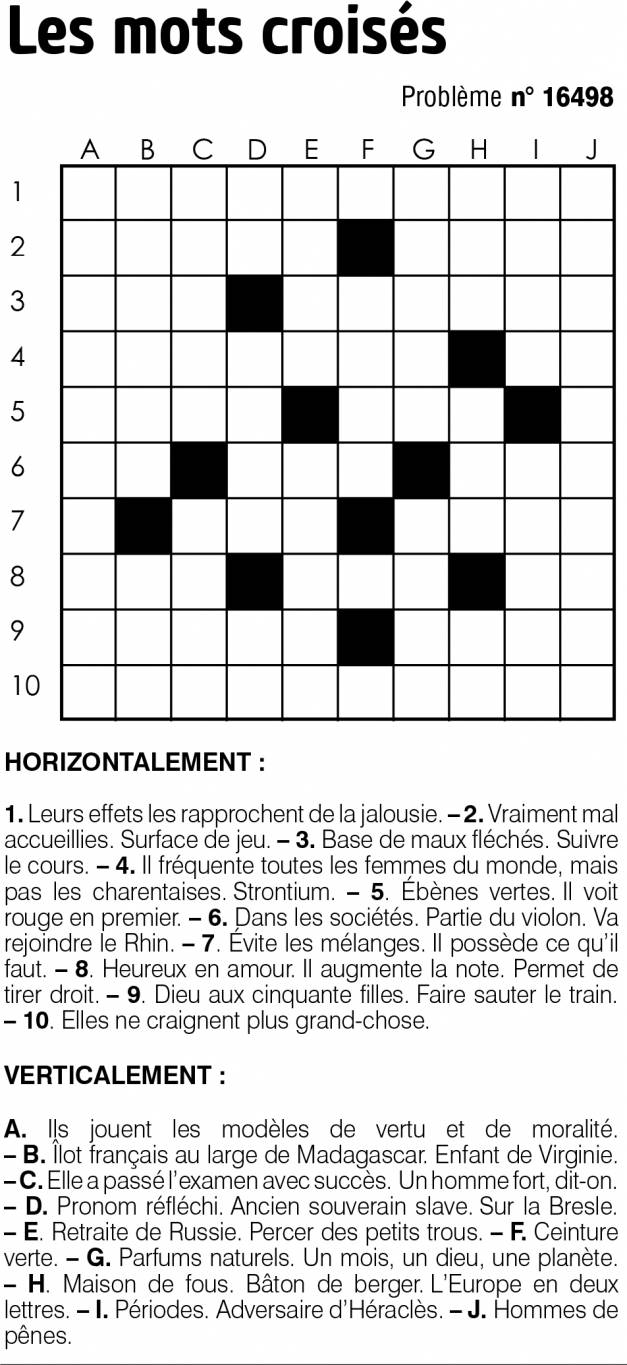 Les mots croisés

Problème n° 16498

A B C D E F G H I J

1
2
3
4
5
6
7
8
9
10

HORIZONTALEMENT :

1. Leurs effets les rapprochent de la jalousie. – 2. Vraiment mal accueillies. Surface de jeu. – 3. Base de maux fléchés. Suivre le cours. – 4. Il fréquente toutes les femmes du monde, mais pas les charentaises. Strontium. – 5. Ébènes vertes. Il voit rouge en premier. – 6. Dans les sociétés. Partie du violon. Va rejoindre le Rhin. – 7. Évite les mélanges. Il possède ce qu'il faut. – 8. Heureux en amour. Il augmente la note. Permet de tirer droit. – 9. Dieu aux cinquante filles. Faire sauter le train. – 10. Elles ne craignent plus grand-chose.

VERTICALEMENT :

A. Ils jouent les modèles de vertu et de moralité. – B. Îlot français au large de Madagascar. Enfant de Virginie. – C. Elle a passé l'examen avec succès. Un homme fort, dit-on. – D. Pronom réfléchi. Ancien souverain slave. Sur la Bresle. – E. Retraite de Russie. Percer des petits trous. – F. Ceinture verte. – G. Parfums naturels. Un mois, un dieu, une planète. – H. Maison de fous. Bâton de berger. L'Europe en deux lettres. – I. Périodes. Adversaire d'Héraclès. – J. Hommes de pênes.